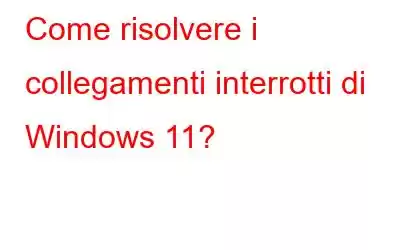 Come risolvere i collegamenti interrotti di Windows 11?